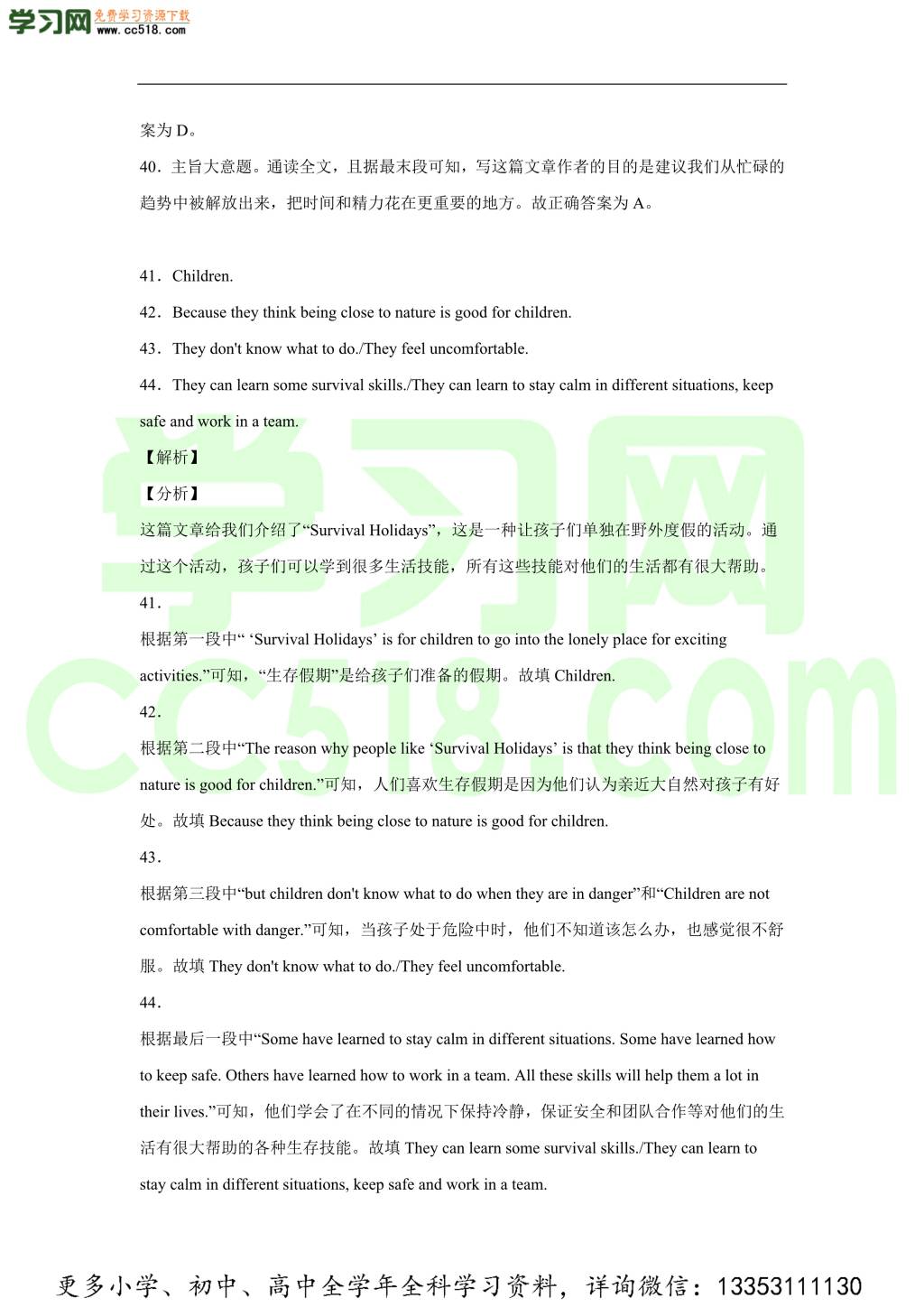 学习网 免费学习资源下载 www.cc518.com

案为 D。

40．主旨大意题。通读全文，且据最末段可知，写这篇文章作者的目的是建议我们从忙碌的趋势中被解放出来，把时间和精力花在更重要的地方。故正确答案为 A。

41．Children.

42．Because they think being close to nature is good for children.

43．They don't know what to do./They feel uncomfortable.

44．They can learn some survival skills./They can learn to stay calm in different situations, keep safe and work in a team.

【解析】

【分析】

这篇文章给我们介绍了“Survival Holidays”，这是一种让孩子们单独在野外度假的活动。通过这个活动，孩子们可以学到很多生活技能，所有这些技能对他们的生活都有很大帮助。

41．

根据第一段中“ ‘Survival Holidays’ is for children to go into the lonely place for exciting activities.”可知，“生存假期”是给孩子们准备的假期。故填 Children.

42．

根据第二段中“The reason why people like ‘Survival Holidays’ is that they think being close to nature is good for children.”可知，人们喜欢生存假期是因为他们认为亲近大自然对孩子有好处。故填 Because they think being close to nature is good for children.

43．

根据第三段中“but children don't know what to do when they are in danger”和“Children are not comfortable with danger.”可知，当孩子处于危险中时，他们不知道该怎么办，也感觉很不舒服。故填 They don't know what to do./They feel uncomfortable.

44．

根据最后一段中“Some have learned to stay calm in different situations. Some have learned how to keep safe. Others have learned how to work in a team. All these skills will help them a lot in their lives.”可知，他们学会了在不同的情况下保持冷静，保证安全和团队合作等对他们的生活有很大帮助的各种生存技能。故填 They can learn some survival skills./They can learn to stay calm in different situations, keep safe and work in a team.

学习网 CC518.com

更多小学、初中、高中全学年全科学习资料，详询微信：13353111130